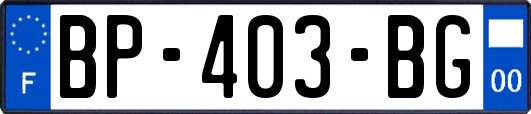 F
BP-403-BG
00